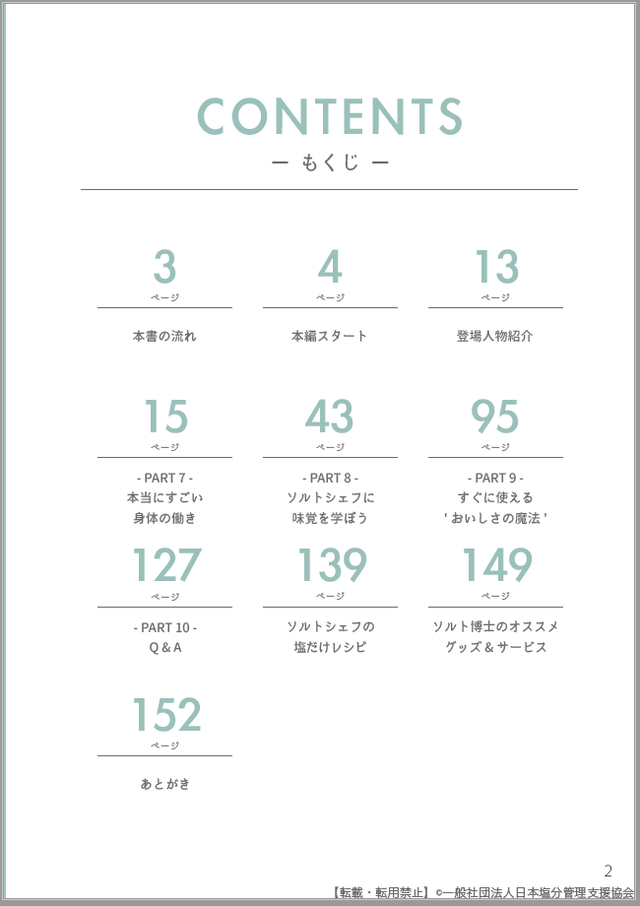 CONTENTS
ー もくじ ー

3
ページ
本書の流れ

4
ページ
本編スタート

13
ページ
登場人物紹介

15
ページ
- PART 7 -
本当にすごい
身体の働き

43
ページ
- PART 8 -
ソルトシェフに
味覚を学ぼう

95
ページ
- PART 9 -
すぐに使える
' おいしさの魔法 '

127
ページ
- PART 10 -
Q & A

139
ページ
ソルトシェフの
塩だけレシピ

149
ページ
ソルト博士のオススメ
グッズ & サービス

152
ページ
あとがき

2
【転載・転用禁止】©一般社団法人日本塩分管理支援協会